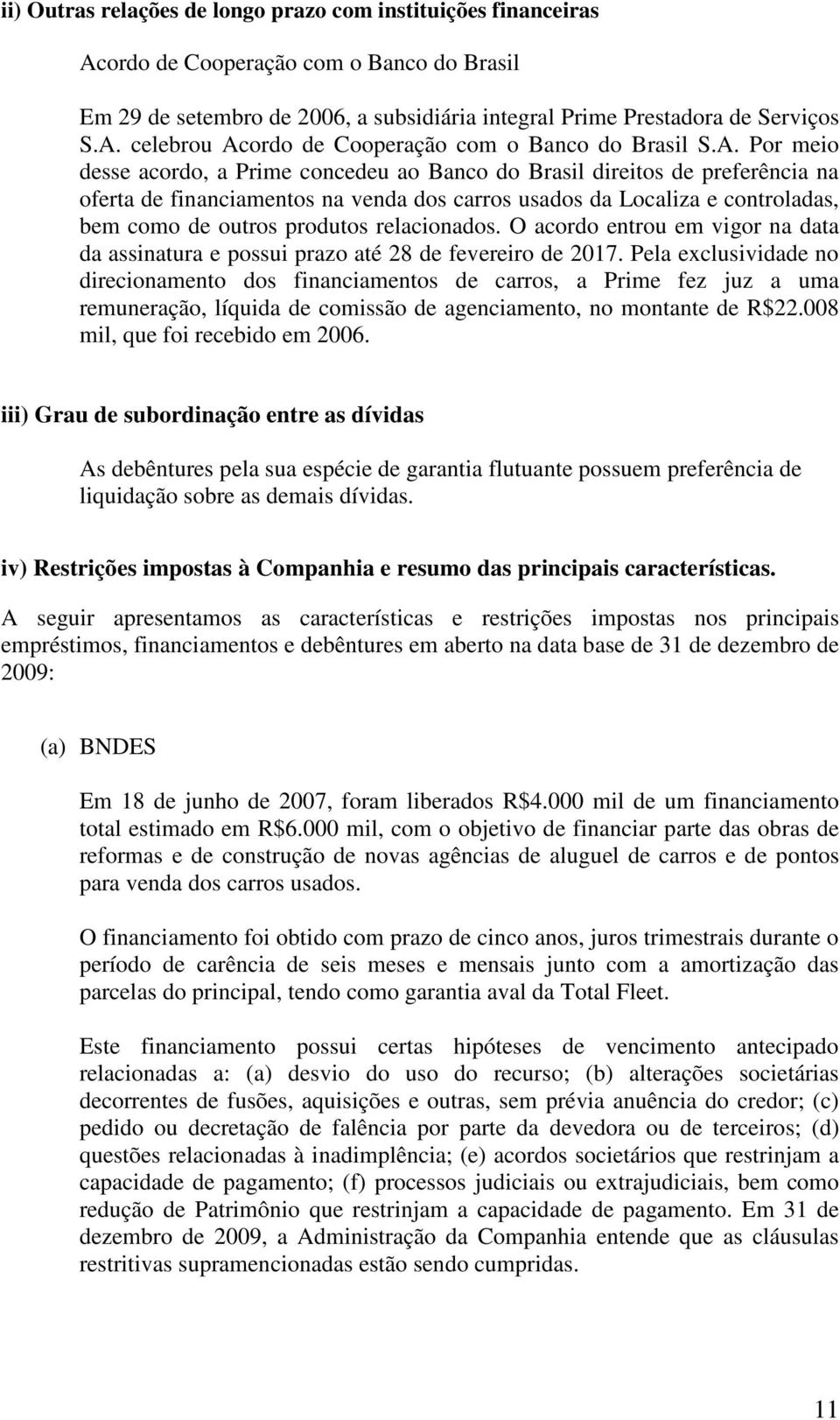 ii) Outras relações de longo prazo com instituições financeiras

Acordo de Cooperação com o Banco do Brasil

Em 29 de setembro de 2006, a subsidiária integral Prime Prestadora de Serviços S.A. celebrou Acordo de Cooperação com o Banco do Brasil S.A. Por meio desse acordo, a Prime concedeu ao Banco do Brasil direitos de preferência na oferta de financiamentos na venda dos carros usados da Localiza e controladas, bem como de outros produtos relacionados. O acordo entrou em vigor na data da assinatura e possui prazo até 28 de fevereiro de 2017. Pela exclusividade no direcionamento dos financiamentos de carros, a Prime fez juz a uma remuneração, líquida de comissão de agenciamento, no montante de R$22.008 mil, que foi recebido em 2006.

iii) Grau de subordinação entre as dívidas

As debêntures pela sua espécie de garantia flutuante possuem preferência de liquidação sobre as demais dívidas.

iv) Restrições impostas à Companhia e resumo das principais características.

A seguir apresentamos as características e restrições impostas nos principais empréstimos, financiamentos e debêntures em aberto na data base de 31 de dezembro de 2009:

(a) BNDES

Em 18 de junho de 2007, foram liberados R$4.000 mil de um financiamento total estimado em R$6.000 mil, com o objetivo de financiar parte das obras de reformas e de construção de novas agências de aluguel de carros e de pontos para venda dos carros usados.

O financiamento foi obtido com prazo de cinco anos, juros trimestrais durante o período de carência de seis meses e mensais junto com a amortização das parcelas do principal, tendo como garantia aval da Total Fleet.

Este financiamento possui certas hipóteses de vencimento antecipado relacionadas a: (a) desvio do uso do recurso; (b) alterações societárias decorrentes de fusões, aquisições e outras, sem prévia anuência do credor; (c) pedido ou decretação de falência por parte da devedora ou de terceiros; (d) questões relacionadas à inadimplência; (e) acordos societários que restrinjam a capacidade de pagamento; (f) processos judiciais ou extrajudiciais, bem como redução de Patrimônio que restrinjam a capacidade de pagamento. Em 31 de dezembro de 2009, a Administração da Companhia entende que as cláusulas restritivas supramencionadas estão sendo cumpridas.

11